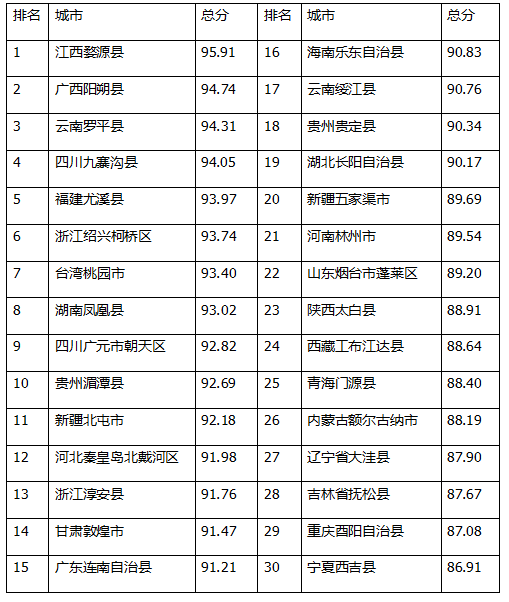 | 排名 | 城市 | 总分 | 排名 | 城市 | 总分 |
|---|---|---|---|---|---|
| 1 | 江西婺源县 | 95.91 | 16 | 海南乐东自治县 | 90.83 |
| 2 | 广西阳朔县 | 94.74 | 17 | 云南绥江县 | 90.76 |
| 3 | 云南罗平县 | 94.31 | 18 | 贵州贵定县 | 90.34 |
| 4 | 四川九寨沟县 | 94.05 | 19 | 湖北长阳自治县 | 90.17 |
| 5 | 福建尤溪县 | 93.97 | 20 | 新疆五家渠市 | 89.69 |
| 6 | 浙江绍兴柯桥区 | 93.74 | 21 | 河南林州市 | 89.54 |
| 7 | 台湾桃园市 | 93.40 | 22 | 山东烟台市蓬莱区 | 89.20 |
| 8 | 湖南凤凰县 | 93.02 | 23 | 陕西太白县 | 88.91 |
| 9 | 四川广元市朝天区 | 92.82 | 24 | 西藏工布江达县 | 88.64 |
| 10 | 贵州湄潭县 | 92.69 | 25 | 青海门源县 | 88.40 |
| 11 | 新疆北屯市 | 92.18 | 26 | 内蒙古额尔古纳市 | 88.19 |
| 12 | 河北秦皇岛北戴河区 | 91.98 | 27 | 辽宁省大洼县 | 87.90 |
| 13 | 浙江淳安县 | 91.76 | 28 | 吉林省抚松县 | 87.67 |
| 14 | 甘肃敦煌市 | 91.47 | 29 | 重庆酉阳自治县 | 87.08 |
| 15 | 广东连南自治县 | 91.21 | 30 | 宁夏西吉县 | 86.91 |